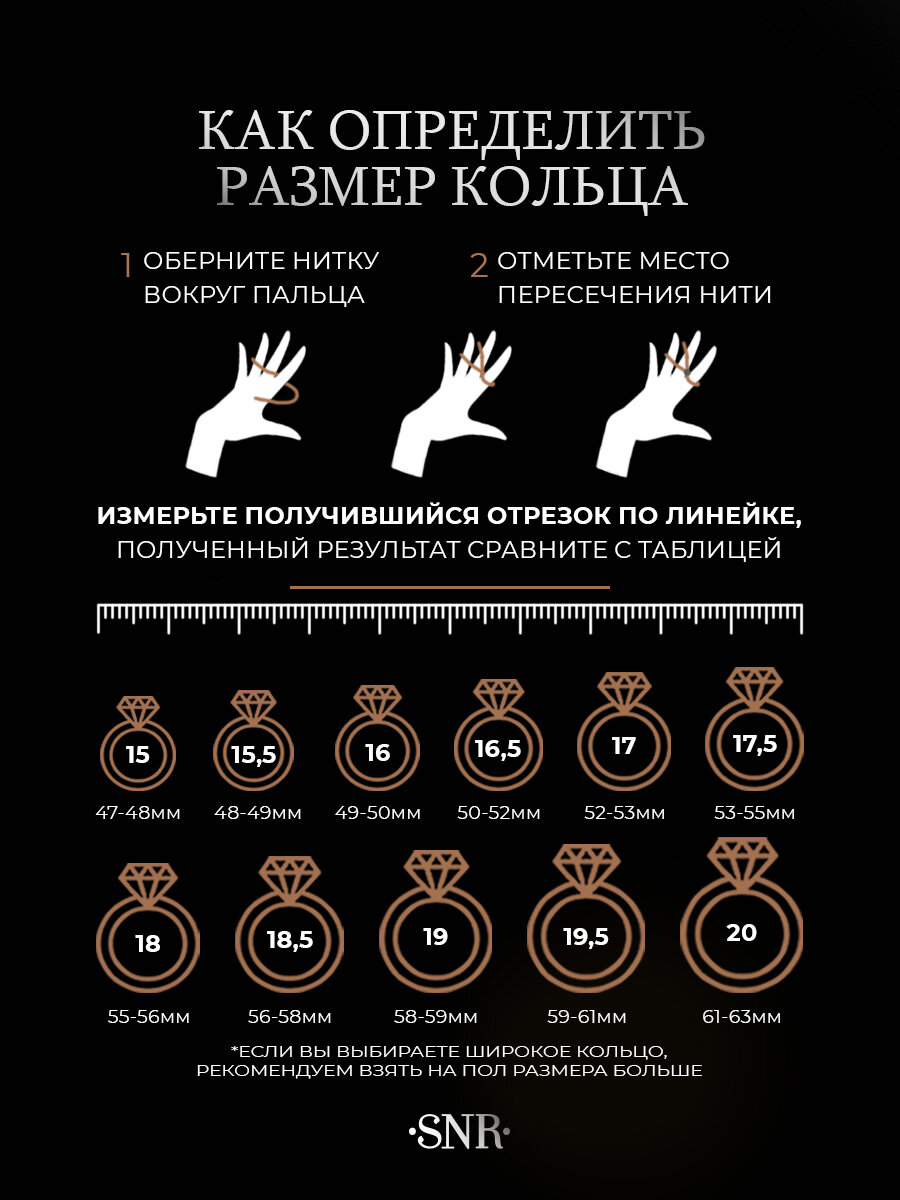 КАК ОПРЕДЕЛИТЬ РАЗМЕР КОЛЬЦА

1 ОБЕРНИТЕ НИТКУ ВОКРУГ ПАЛЬЦА

2 ОТМЕТЬТЕ МЕСТО ПЕРЕСЕЧЕНИЯ НИТИ

ИЗМЕРЬТЕ ПОЛУЧИВШИЙСЯ ОТРЕЗОК ПО ЛИНЕЙКЕ, ПОЛУЧЕННЫЙ РЕЗУЛЬТАТ СРАВНИТЕ С ТАБЛИЦЕЙ

15
47-48мм

15,5
48-49мм

16
49-50мм

16,5
50-52мм

17
52-53мм

17,5
53-55мм

18
55-56мм

18,5
56-58мм

19
58-59мм

19,5
59-61мм

20
61-63мм

*ЕСЛИ ВЫ ВЫБИРАЕТЕ ШИРОКОЕ КОЛЬЦО, РЕКОМЕНДУЕМ ВЗЯТЬ НА ПОЛ РАЗМЕРА БОЛЬШЕ

·SNR·